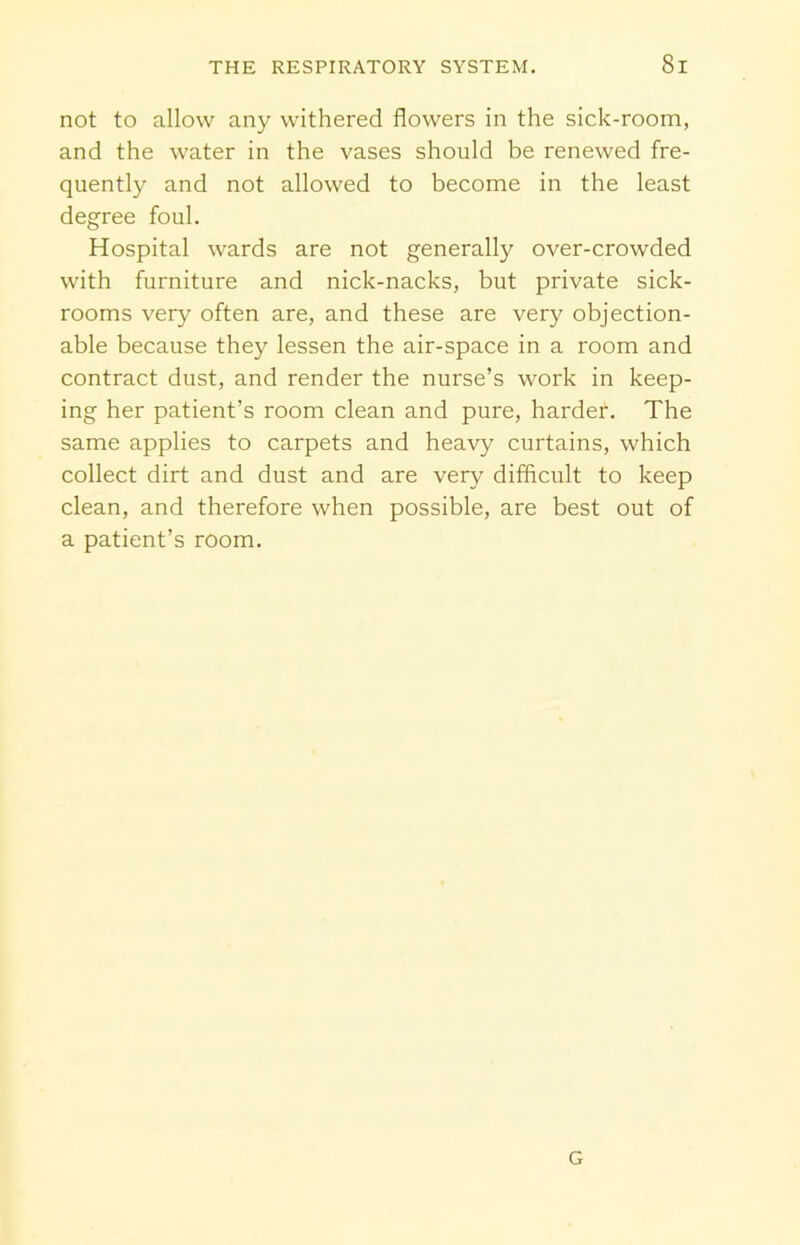 THE RESPIRATORY SYSTEM. 81

not to allow any withered flowers in the sick-room, and the water in the vases should be renewed frequently and not allowed to become in the least degree foul.

Hospital wards are not generally over-crowded with furniture and nick-nacks, but private sick-rooms very often are, and these are very objectionable because they lessen the air-space in a room and contract dust, and render the nurse's work in keeping her patient's room clean and pure, harder. The same applies to carpets and heavy curtains, which collect dirt and dust and are very difficult to keep clean, and therefore when possible, are best out of a patient's room.

G